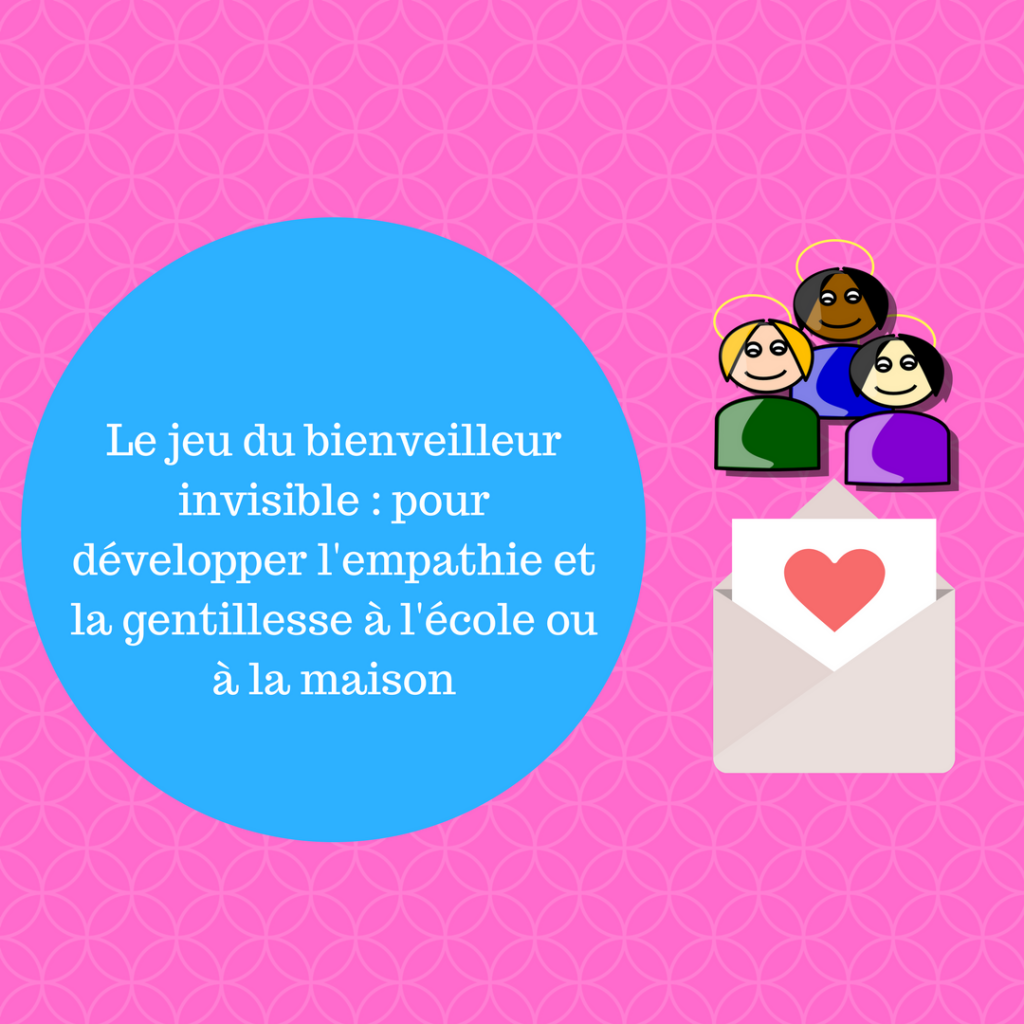 Le jeu du bienveilleur invisible : pour développer l'empathie et la gentillesse à l'école ou à la maison